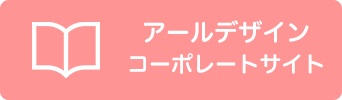 アールデザイン
コーポレートサイト